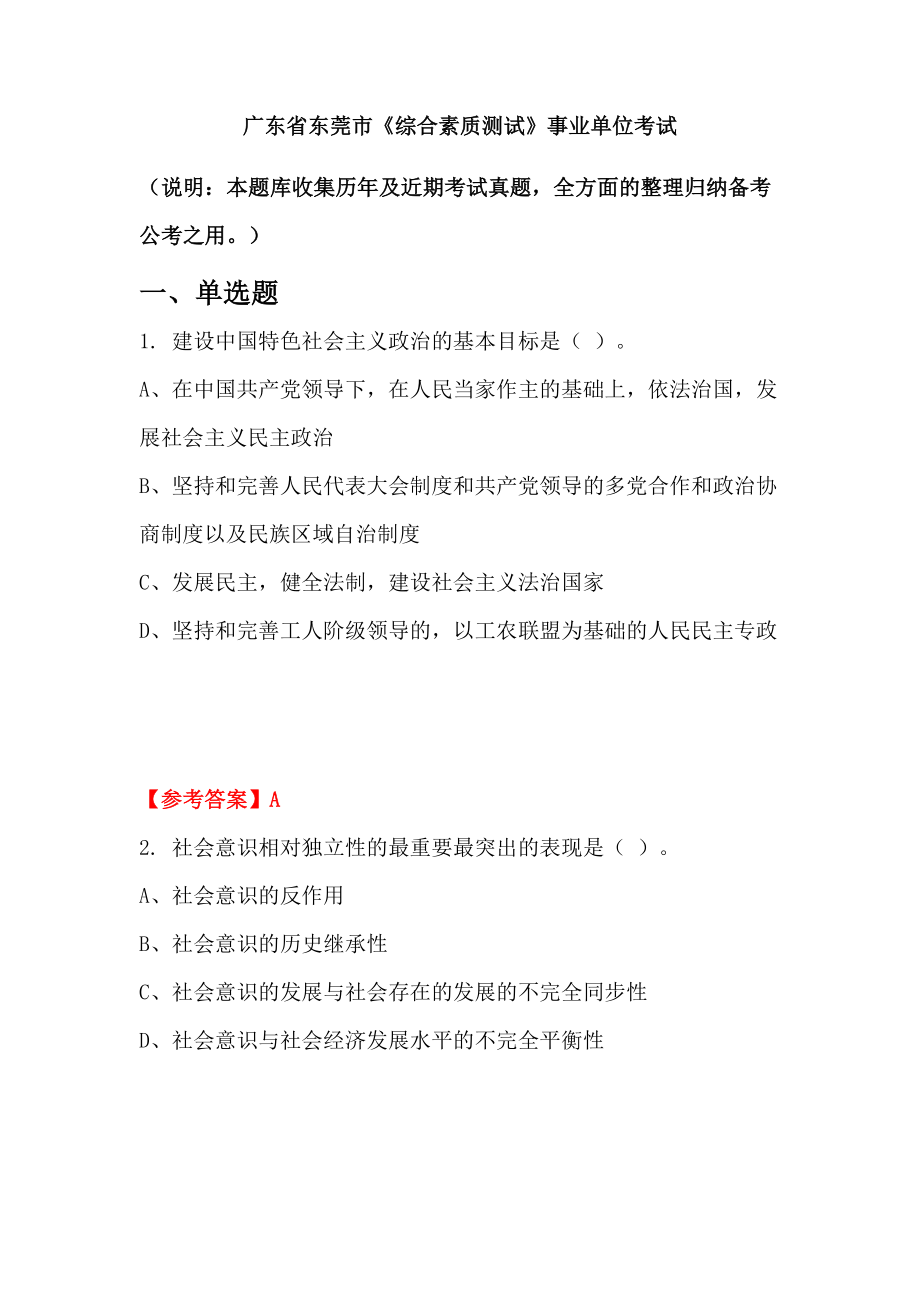 广东省东莞市《综合素质测试》事业单位考试

（说明：本题库收集历年及近期考试真题，全方面的整理归纳备考公考之用。）

一、单选题

1. 建设中国特色社会主义政治的基本目标是（ ）。

A、在中国共产党领导下，在人民当家作主的基础上，依法治国，发展社会主义民主政治

B、坚持和完善人民代表大会制度和共产党领导的多党合作和政治协商制度以及民族区域自治制度

C、发展民主，健全法制，建设社会主义法治国家

D、坚持和完善工人阶级领导的，以工农联盟为基础的人民民主专政

【参考答案】A

2. 社会意识相对独立性的最重要最突出的表现是（ ）。

A、社会意识的反作用

B、社会意识的历史继承性

C、社会意识的发展与社会存在的发展的不完全同步性

D、社会意识与社会经济发展水平的不完全平衡性